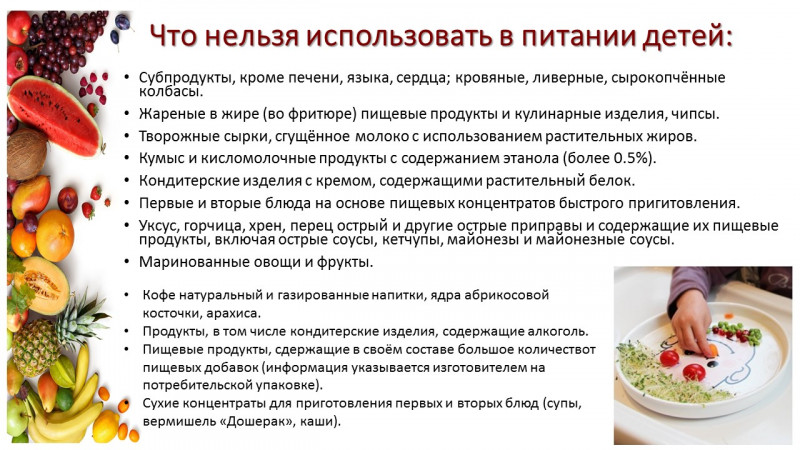 Что нельзя использовать в питании детей:

• Субпродукты, кроме печени, языка, сердца; кровяные, ливерные, сырокопчённые колбасы.
• Жареные в жире (во фритюре) пищевые продукты и кулинарные изделия, чипсы.
• Творожные сырки, сгущённое молоко с использованием растительных жиров.
• Кумыс и кисломолочные продукты с содержанием этанола (более 0.5%).
• Кондитерские изделия с кремом, содержащими растительный белок.
• Первые и вторые блюда на основе пищевых концентратов быстрого пригитовления.
• Уксус, горчица, хрен, перец острый и другие острые приправы и содержащие их пищевые продукты, включая острые соусы, кетчупы, майонезы и майонезные соусы.
• Маринованные овощи и фрукты.

• Кофе натуральный и газированные напитки, ядра абрикосовой косточки, арахиса.
• Продукты, в том числе кондитерские изделия, содержащие алкоголь.
• Пищевые продукты, сдержащие в своём составе большое количествот пищевых добавок (информация указывается изготовителем на потребительской упаковке).
• Сухие концентраты для приготовления первых и вторых блюд (супы, вермишель «Дошерак», каши).